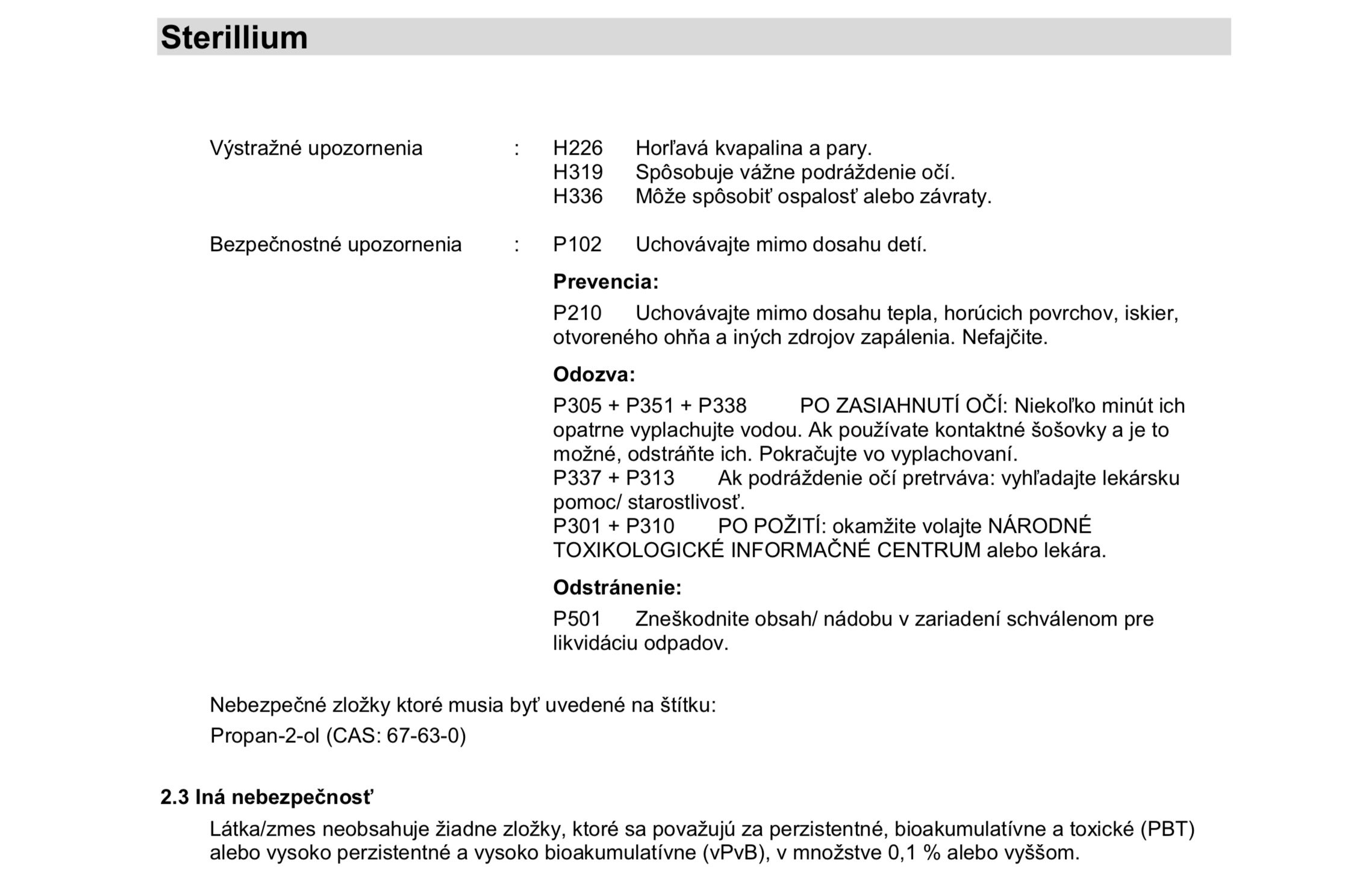 Sterillium

Výstražné upozornenia : H226 Horľavá kvapalina a pary.
H319 Spôsobuje vážne podráždenie očí.
H336 Môže spôsobiť ospalosť alebo závraty.

Bezpečnostné upozornenia : P102 Uchovávajte mimo dosahu detí.

Prevencia:

P210 Uchovávajte mimo dosahu tepla, horúcich povrchov, iskier, otvoreného ohňa a iných zdrojov zapálenia. Nefajčite.

Odozva:

P305 + P351 + P338 PO ZASIAHNUTÍ OČÍ: Niekoľko minút ich opatrne vyplachujte vodou. Ak používate kontaktné šošovky a je to možné, odstráňte ich. Pokračujte vo vyplachovaní.
P337 + P313 Ak podráždenie očí pretrváva: vyhľadajte lekársku pomoc/ starostlivosť.
P301 + P310 PO POŽITÍ: okamžite volajte NÁRODNÉ TOXIKOLOGICKÉ INFORMAČNÉ CENTRUM alebo lekára.

Odstránenie:

P501 Zneškodnite obsah/ nádobu v zariadení schválenom pre likvidáciu odpadov.

Nebezpečné zložky ktoré musia byť uvedené na štítku:
Propan-2-ol (CAS: 67-63-0)

2.3 Iná nebezpečnosť

Látka/zmes neobsahuje žiadne zložky, ktoré sa považujú za perzistentné, bioakumulatívne a toxické (PBT) alebo vysoko perzistentné a vysoko bioakumulatívne (vPvB), v množstve 0,1 % alebo vyššom.